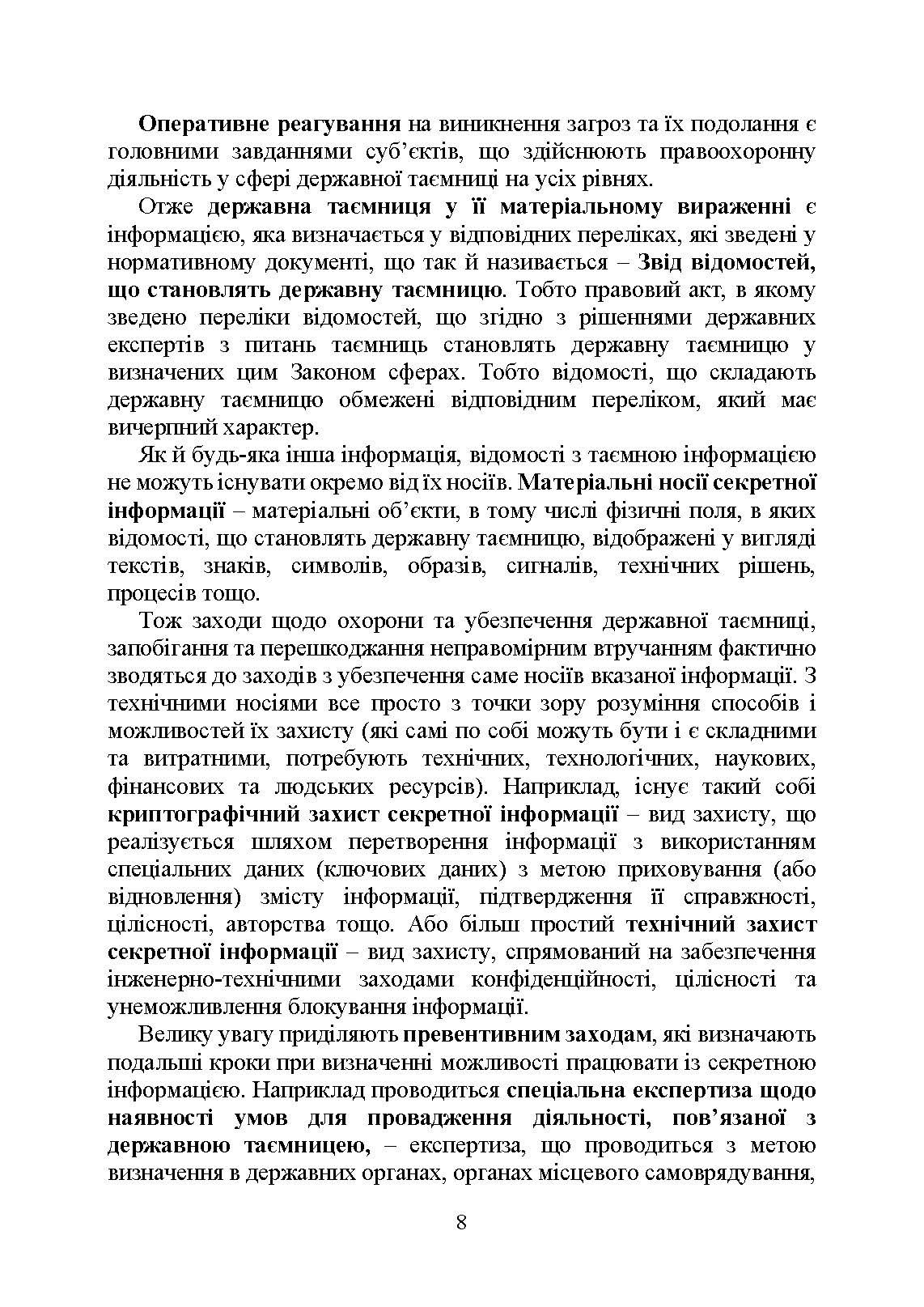 Оперативне реагування на виникнення загроз та їх подолання є головними завданнями суб'єктів, що здійснюють правоохоронну діяльність у сфері державної таємниці на усіх рівнях.

Отже державна таємниця у її матеріальному вираженні є інформацією, яка визначається у відповідних переліках, які зведені у нормативному документі, що так й називається – Звід відомостей, що становлять державну таємницю. Тобто правовий акт, в якому зведено переліки відомостей, що згідно з рішеннями державних експертів з питань таємниць становлять державну таємницю у визначених цим Законом сферах. Тобто відомості, що складають державну таємницю обмежені відповідним переліком, який має вичерпний характер.

Як й будь-яка інша інформація, відомості з таємною інформацією не можуть існувати окремо від їх носіїв. Матеріальні носії секретної інформації – матеріальні об'єкти, в тому числі фізичні поля, в яких відомості, що становлять державну таємницю, відображені у вигляді текстів, знаків, символів, образів, сигналів, технічних рішень, процесів тощо.

Тож заходи щодо охорони та убезпечення державної таємниці, запобігання та перешкоджання неправомірним втручанням фактично зводяться до заходів з убезпечення саме носіїв вказаної інформації. З технічними носіями все просто з точки зору розуміння способів і можливостей їх захисту (які самі по собі можуть бути і є складними та витратними, потребують технічних, технологічних, наукових, фінансових та людських ресурсів). Наприклад, існує такий собі криптографічний захист секретної інформації – вид захисту, що реалізується шляхом перетворення інформації з використанням спеціальних даних (ключових даних) з метою приховування (або відновлення) змісту інформації, підтвердження її справжності, цілісності, авторства тощо. Або більш простий технічний захист секретної інформації – вид захисту, спрямований на забезпечення інженерно-технічними заходами конфіденційності, цілісності та унеможливлення блокування інформації.

Велику увагу приділяють превентивним заходам, які визначають подальші кроки при визначенні можливості працювати із секретною інформацією. Наприклад проводиться спеціальна експертиза щодо наявності умов для провадження діяльності, пов'язаної з державною таємницею, – експертиза, що проводиться з метою визначення в державних органах, органах місцевого самоврядування,

8